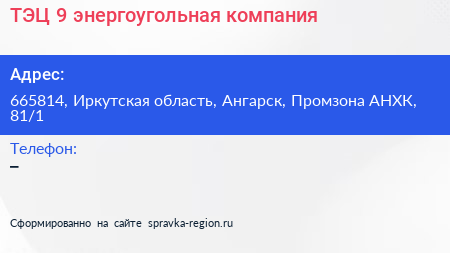 ТЭЦ 9 энергоугольная компания

Адрес:

665814, Иркутская область, Ангарск, Промзона АНХК, 81/1

Телефон:

–

Сформированно на сайте spravka-region.ru